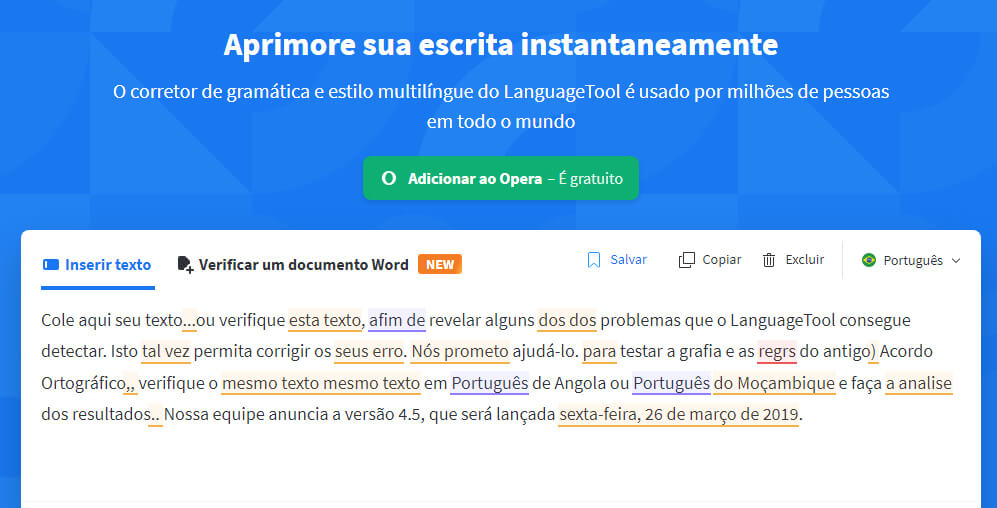 Aprimore sua escrita instantaneamente

O corretor de gramática e estilo multilíngue do LanguageTool é usado por milhões de pessoas em todo o mundo

Adicionar ao Opera – É gratuito

Inserir texto

Verificar um documento Word NEW

Salvar

Copiar

Excluir

Português

Cole aqui seu texto...ou verifique esta texto, afim de revelar alguns dos dos problemas que o LanguageTool consegue detectar. Isto tal vez permita corrigir os seus erro. Nós prometo ajudá-lo. para testar a grafia e as regrs do antigo) Acordo Ortográfico,, verifique o mesmo texto mesmo texto em Português de Angola ou Português do Moçambique e faça a analise dos resultados.. Nossa equipe anuncia a versão 4.5, que será lançada sexta-feira, 26 de março de 2019.